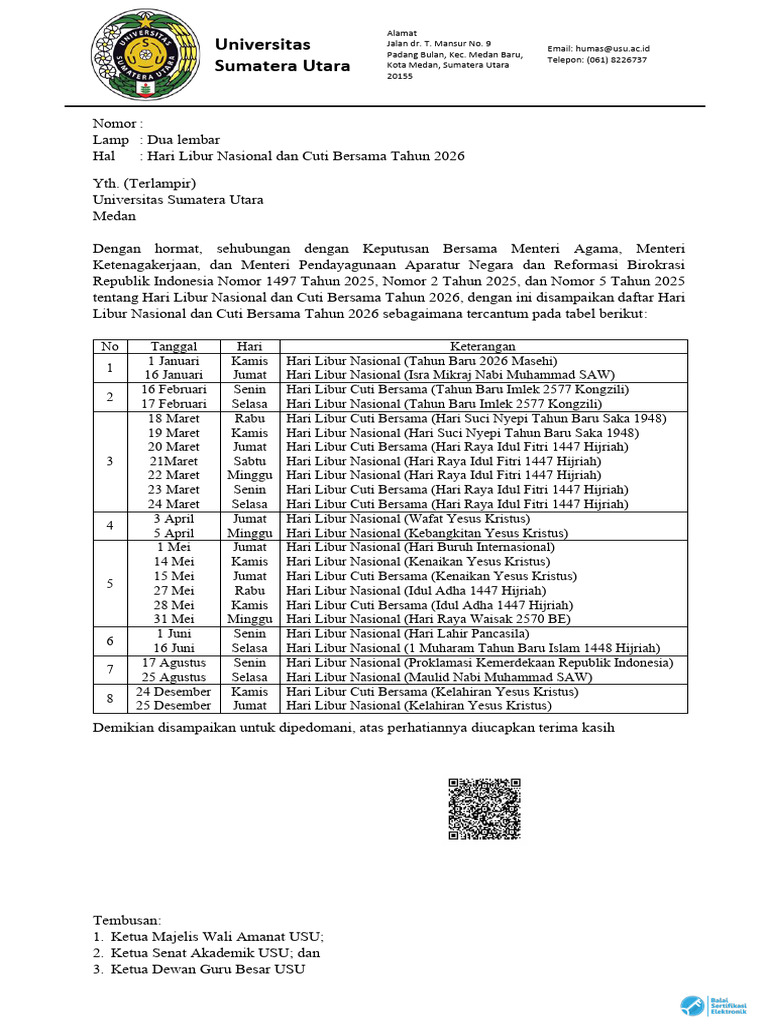 UNIVERSITAS SUMATERA UTARA

Universitas Sumatera Utara

Alamat
Jalan dr. T. Mansur No. 9
Padang Bulan, Kec. Medan Baru, Kota Medan, Sumatera Utara 20155

Email: humas@usu.ac.id
Telepon: (061) 8226737

Nomor :
Lamp : Dua lembar
Hal : Hari Libur Nasional dan Cuti Bersama Tahun 2026

Yth. (Terlampir)
Universitas Sumatera Utara
Medan

Dengan hormat, sehubungan dengan Keputusan Bersama Menteri Agama, Menteri Ketenagakerjaan, dan Menteri Pendayagunaan Aparatur Negara dan Reformasi Birokrasi Republik Indonesia Nomor 1497 Tahun 2025, Nomor 2 Tahun 2025, dan Nomor 5 Tahun 2025 tentang Hari Libur Nasional dan Cuti Bersama Tahun 2026, dengan ini disampaikan daftar Hari Libur Nasional dan Cuti Bersama Tahun 2026 sebagaimana tercantum pada tabel berikut:

| No | Tanggal | Hari | Keterangan |
|---|---|---|---|
| 1 | 1 Januari | Kamis | Hari Libur Nasional (Tahun Baru 2026 Masehi) |
| | 16 Januari | Jumat | Hari Libur Nasional (Isra Mikraj Nabi Muhammad SAW) |
| 2 | 16 Februari | Senin | Hari Libur Cuti Bersama (Tahun Baru Imlek 2577 Kongzili) |
| | 17 Februari | Selasa | Hari Libur Nasional (Tahun Baru Imlek 2577 Kongzili) |
| 3 | 18 Maret | Rabu | Hari Libur Cuti Bersama (Hari Suci Nyepi Tahun Baru Saka 1948) |
| | 19 Maret | Kamis | Hari Libur Nasional (Hari Suci Nyepi Tahun Baru Saka 1948) |
| | 20 Maret | Jumat | Hari Libur Cuti Bersama (Hari Raya Idul Fitri 1447 Hijriah) |
| | 21Maret | Sabtu | Hari Libur Nasional (Hari Raya Idul Fitri 1447 Hijriah) |
| | 22 Maret | Minggu | Hari Libur Nasional (Hari Raya Idul Fitri 1447 Hijriah) |
| | 23 Maret | Senin | Hari Libur Cuti Bersama (Hari Raya Idul Fitri 1447 Hijriah) |
| | 24 Maret | Selasa | Hari Libur Cuti Bersama (Hari Raya Idul Fitri 1447 Hijriah) |
| 4 | 3 April | Jumat | Hari Libur Nasional (Wafat Yesus Kristus) |
| | 5 April | Minggu | Hari Libur Nasional (Kebangkitan Yesus Kristus) |
| 5 | 1 Mei | Jumat | Hari Libur Nasional (Hari Buruh Internasional) |
| | 14 Mei | Kamis | Hari Libur Nasional (Kenaikan Yesus Kristus) |
| | 15 Mei | Jumat | Hari Libur Cuti Bersama (Kenaikan Yesus Kristus) |
| | 27 Mei | Rabu | Hari Libur Nasional (Idul Adha 1447 Hijriah) |
| | 28 Mei | Kamis | Hari Libur Cuti Bersama (Idul Adha 1447 Hijriah) |
| | 31 Mei | Minggu | Hari Libur Nasional (Hari Raya Waisak 2570 BE) |
| 6 | 1 Juni | Senin | Hari Libur Nasional (Hari Lahir Pancasila) |
| | 16 Juni | Selasa | Hari Libur Nasional (1 Muharam Tahun Baru Islam 1448 Hijriah) |
| 7 | 17 Agustus | Senin | Hari Libur Nasional (Proklamasi Kemerdekaan Republik Indonesia) |
| | 25 Agustus | Selasa | Hari Libur Nasional (Maulid Nabi Muhammad SAW) |
| 8 | 24 Desember | Kamis | Hari Libur Cuti Bersama (Kelahiran Yesus Kristus) |
| | 25 Desember | Jumat | Hari Libur Nasional (Kelahiran Yesus Kristus) |

Demikian disampaikan untuk dipedomani, atas perhatiannya diucapkan terima kasih

Tembusan:
1. Ketua Majelis Wali Amanat USU;
2. Ketua Senat Akademik USU; dan
3. Ketua Dewan Guru Besar USU

Balai Sertifikasi Elektronik